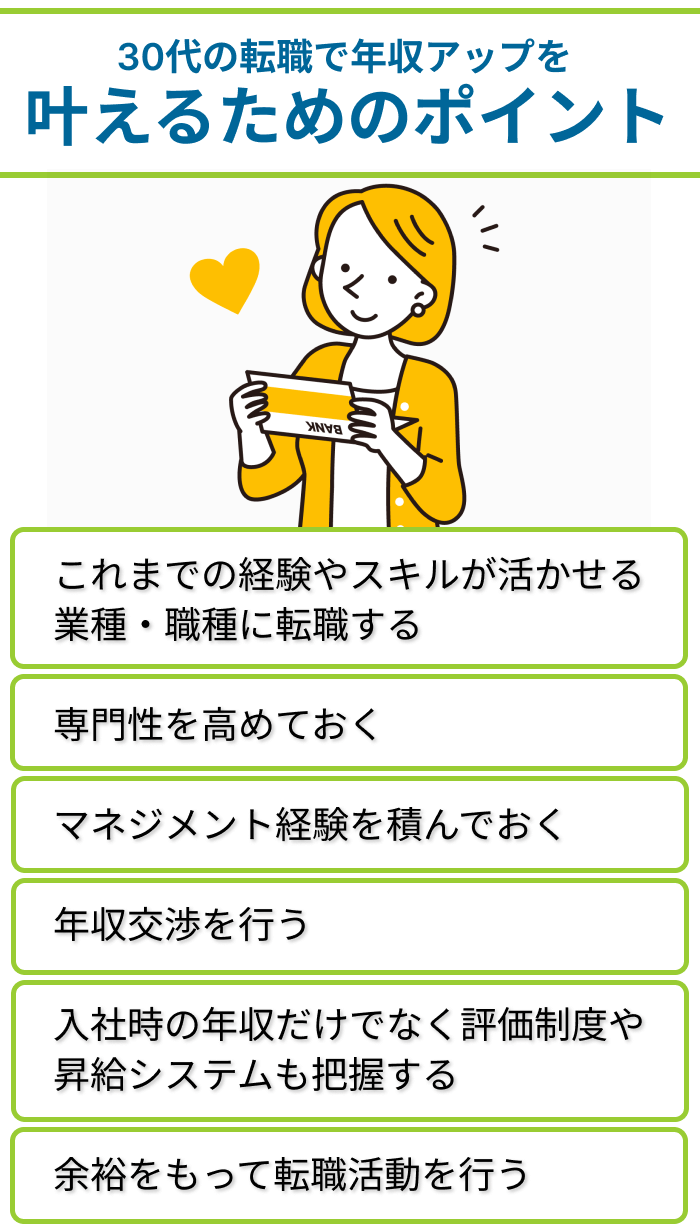 30代の転職で年収アップを
叶えるためのポイント

BANK

これまでの経験やスキルが活かせる業種・職種に転職する

専門性を高めておく

マネジメント経験を積んでおく

年収交渉を行う

入社時の年収だけでなく評価制度や昇給システムも把握する

余裕をもって転職活動を行う